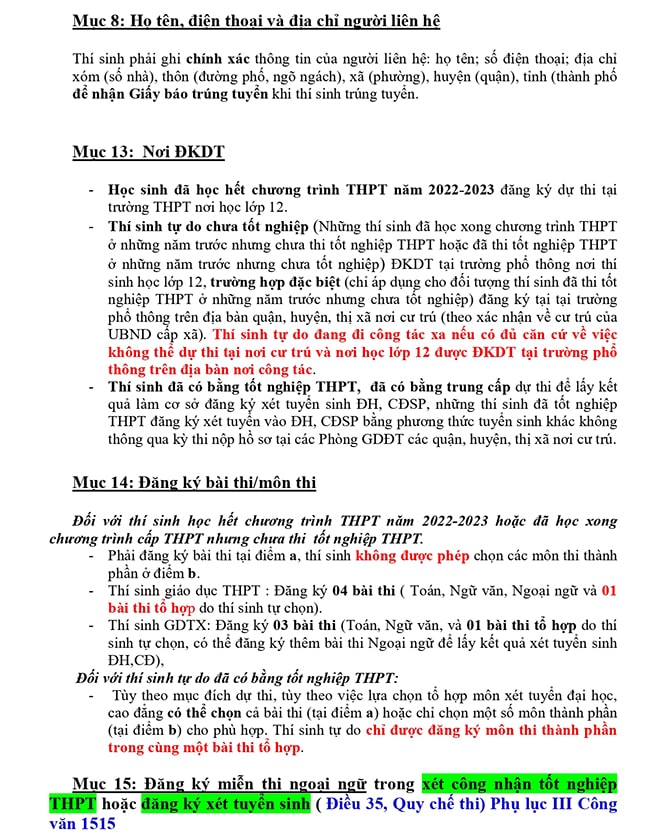 Mục 8: Họ tên, điện thoại và địa chỉ người liên hệ

Thí sinh phải ghi chính xác thông tin của người liên hệ: họ tên; số điện thoại; địa chỉ xóm (số nhà), thôn (đường phố, ngõ ngách), xã (phường), huyện (quận), tỉnh (thành phố để nhận Giấy báo trúng tuyển khi thí sinh trúng tuyển.

Mục 13: Nơi ĐKDT

- Học sinh đã học hết chương trình THPT năm 2022-2023 đăng ký dự thi tại trường THPT nơi học lớp 12.
- Thí sinh tự do chưa tốt nghiệp (Những thí sinh đã học xong chương trình THPT ở những năm trước nhưng chưa thi tốt nghiệp THPT hoặc đã thi tốt nghiệp THPT ở những năm trước nhưng chưa tốt nghiệp) ĐKDT tại trường phổ thông nơi thí sinh học lớp 12, trường hợp đặc biệt (chỉ áp dụng cho đối tượng thí sinh đã thi tốt nghiệp THPT ở những năm trước nhưng chưa tốt nghiệp) đăng ký tại tại trường phổ thông trên địa bàn quận, huyện, thị xã nơi cư trú (theo xác nhận về cư trú của UBND cấp xã). Thí sinh tự do đang đi công tác xa nếu có đủ căn cứ về việc không thể dự thi tại nơi cư trú và nơi học lớp 12 được ĐKDT tại trường phổ thông trên địa bàn nơi công tác.
- Thí sinh đã có bằng tốt nghiệp THPT, đã có bằng trung cấp dự thi để lấy kết quả làm cơ sở đăng ký xét tuyển sinh ĐH, CĐSP, những thí sinh đã tốt nghiệp THPT đăng ký xét tuyển vào ĐH, CĐSP bằng phương thức tuyển sinh khác không thông qua kỳ thi nộp hồ sơ tại các Phòng GDĐT các quận, huyện, thị xã nơi cư trú.

Mục 14: Đăng ký bài thi/môn thi

Đối với thí sinh học hết chương trình THPT năm 2022-2023 hoặc đã học xong chương trình cấp THPT nhưng chưa thi tốt nghiệp THPT.
- Phải đăng ký bài thi tại điểm a, thí sinh không được phép chọn các môn thi thành phần ở điểm b.
- Thí sinh giáo dục THPT : Đăng ký 04 bài thi ( Toán, Ngữ văn, Ngoại ngữ và 01 bài thi tổ hợp do thí sinh tự chọn).
- Thí sinh GDTX: Đăng ký 03 bài thi (Toán, Ngữ văn, và 01 bài thi tổ hợp do thí sinh tự chọn, có thể đăng ký thêm bài thi Ngoại ngữ để lấy kết quả xét tuyển sinh ĐH,CĐ),
Đối với thí sinh tự do đã có bằng tốt nghiệp THPT:
- Tùy theo mục đích dự thi, tùy theo việc lựa chọn tổ hợp môn xét tuyển đại học, cao đẳng có thể chọn cả bài thi (tại điểm a) hoặc chỉ chọn một số môn thành phần (tại điểm b) cho phù hợp. Thí sinh tự do chỉ được đăng ký môn thi thành phần trong cùng một bài thi tổ hợp.

Mục 15: Đăng ký miễn thi ngoại ngữ trong xét công nhận tốt nghiệp THPT hoặc đăng ký xét tuyển sinh ( Điều 35, Quy chế thi) Phụ lục III Công văn 1515